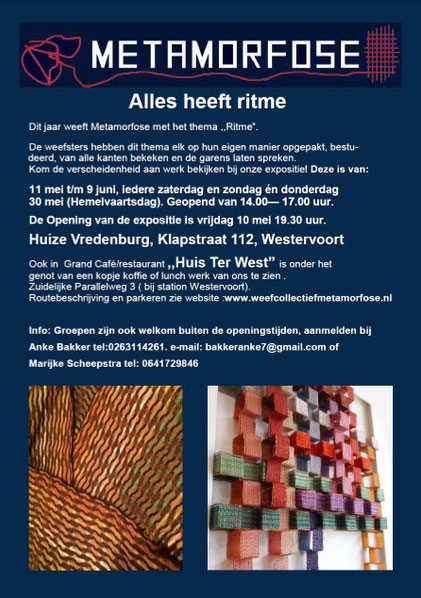 METAMORFOSE

Alles heeft ritme

Dit jaar weeft Metamorfose met het thema „Ritme".

De weefsters hebben dit thema elk op hun eigen manier opgepakt, bestudeerd, van alle kanten bekeken en de garens laten spreken.
Kom de verscheidenheid aan werk bekijken bij onze expositie! Deze is van:

11 mei t/m 9 juni, iedere zaterdag en zondag én donderdag 30 mei (Hemelvaartsdag). Geopend van 14.00— 17.00 uur.

De Opening van de expositie is vrijdag 10 mei 19.30 uur.

Huize Vredenburg, Klapstraat 112, Westervoort

Ook in Grand Café/restaurant „Huis Ter West" is onder het genot van een kopje koffie of lunch werk van ons te zien .
Zuidelijke Parallelweg 3 ( bij station Westervoort).
Routebeschrijving en parkeren zie website :www.weefcollectiefmetamorfose.nl

Info: Groepen zijn ook welkom buiten de openingstijden, aanmelden bij Anke Bakker tel:0263114261. e-mail: bakkeranke7@gmail.com of Marijke Scheepstra tel: 0641729846